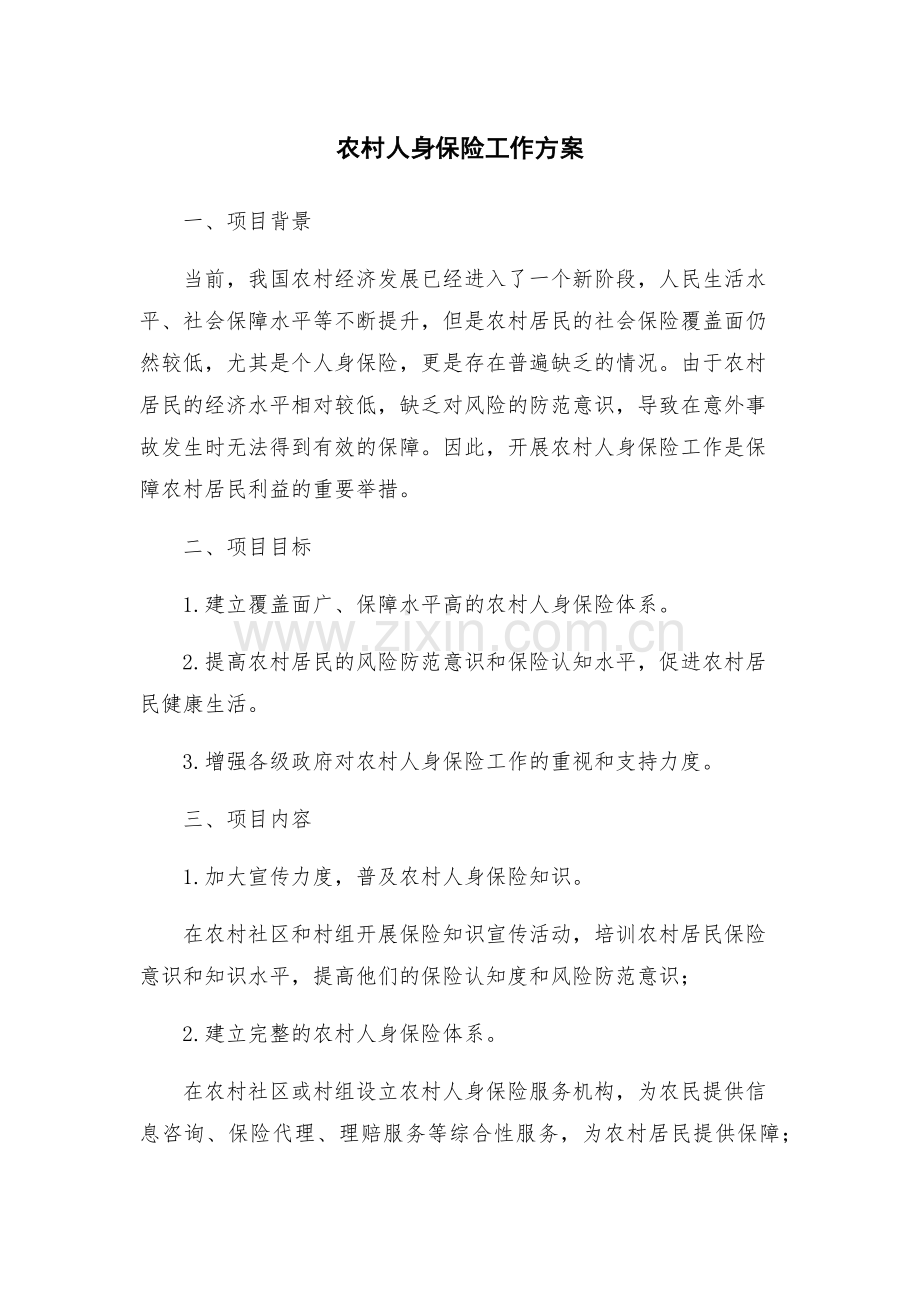 农村人身保险工作方案

一、项目背景

当前，我国农村经济发展已经进入了一个新阶段，人民生活水平、社会保障水平等不断提升，但是农村居民的社会保险覆盖面仍然较低，尤其是个人身保险，更是存在普遍缺乏的情况。由于农村居民的经济水平相对较低，缺乏对风险的防范意识，导致在意外事故发生时无法得到有效的保障。因此，开展农村人身保险工作是保障农村居民利益的重要举措。

二、项目目标

1.建立覆盖面广、保障水平高的农村人身保险体系。

2.提高农村居民的风险防范意识和保险认知水平，促进农村居民健康生活。

3.增强各级政府对农村人身保险工作的重视和支持力度。

三、项目内容

1.加大宣传力度，普及农村人身保险知识。

在农村社区和村组开展保险知识宣传活动，培训农村居民保险意识和知识水平，提高他们的保险认知度和风险防范意识；

2.建立完整的农村人身保险体系。

在农村社区或村组设立农村人身保险服务机构，为农民提供信息咨询、保险代理、理赔服务等综合性服务，为农村居民提供保障；

www.zixin.com.cn